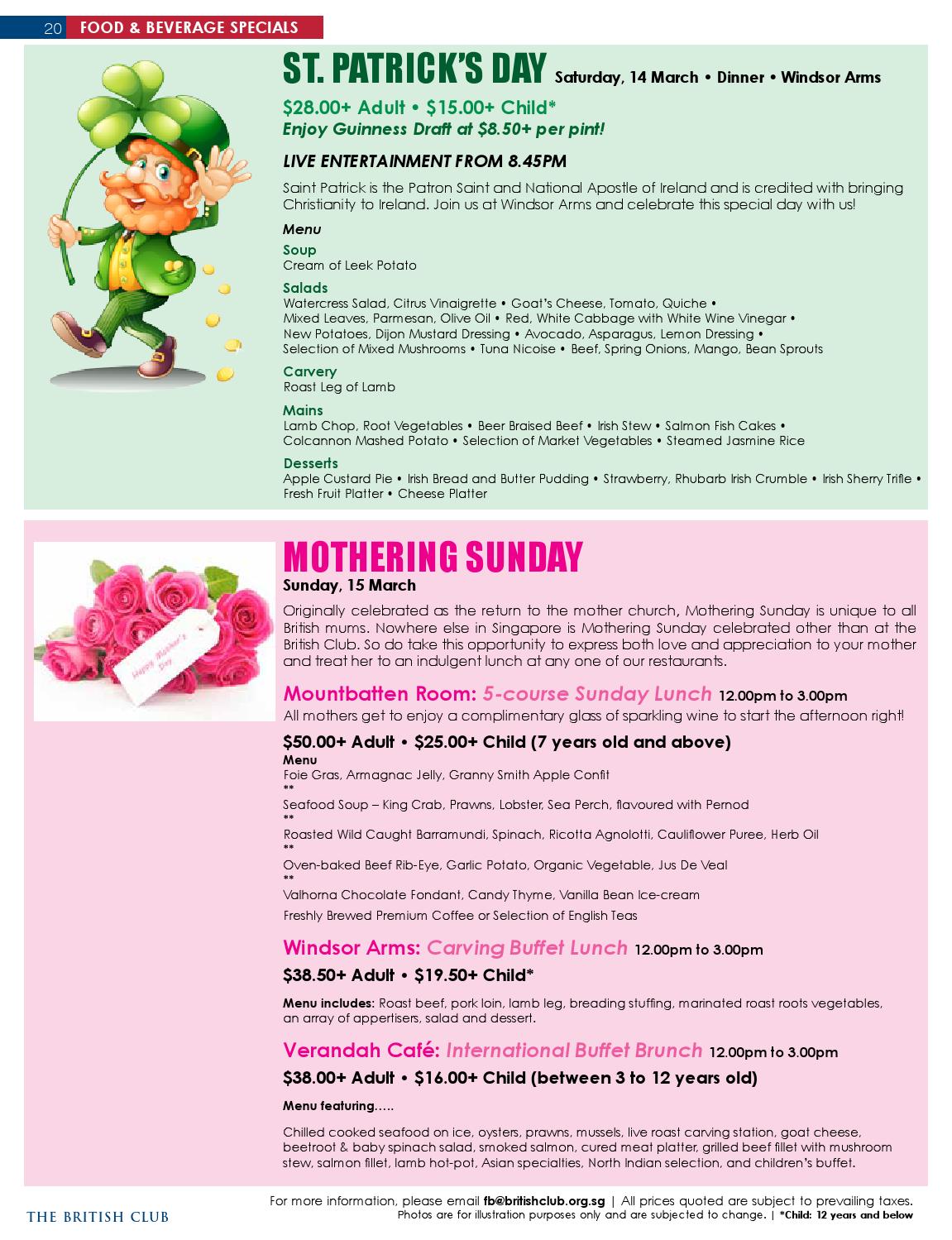 20 FOOD & BEVERAGE SPECIALS

ST. PATRICK'S DAY Saturday, 14 March • Dinner • Windsor Arms

$28.00+ Adult • $15.00+ Child*
Enjoy Guinness Draft at $8.50+ per pint!

LIVE ENTERTAINMENT FROM 8.45PM

Saint Patrick is the Patron Saint and National Apostle of Ireland and is credited with bringing Christianity to Ireland. Join us at Windsor Arms and celebrate this special day with us!

Menu

Soup
Cream of Leek Potato

Salads
Watercress Salad, Citrus Vinaigrette • Goat's Cheese, Tomato, Quiche • Mixed Leaves, Parmesan, Olive Oil • Red, White Cabbage with White Wine Vinegar • New Potatoes, Dijon Mustard Dressing • Avocado, Asparagus, Lemon Dressing • Selection of Mixed Mushrooms • Tuna Nicoise • Beef, Spring Onions, Mango, Bean Sprouts

Carvery
Roast Leg of Lamb

Mains
Lamb Chop, Root Vegetables • Beer Braised Beef • Irish Stew • Salmon Fish Cakes • Colcannon Mashed Potato • Selection of Market Vegetables • Steamed Jasmine Rice

Desserts
Apple Custard Pie • Irish Bread and Butter Pudding • Strawberry, Rhubarb Irish Crumble • Irish Sherry Trifle • Fresh Fruit Platter • Cheese Platter

Happy Mother's Day

MOTHERING SUNDAY
Sunday, 15 March

Originally celebrated as the return to the mother church, Mothering Sunday is unique to all British mums. Nowhere else in Singapore is Mothering Sunday celebrated other than at the British Club. So do take this opportunity to express both love and appreciation to your mother and treat her to an indulgent lunch at any one of our restaurants.

Mountbatten Room: 5-course Sunday Lunch 12.00pm to 3.00pm
All mothers get to enjoy a complimentary glass of sparkling wine to start the afternoon right!

$50.00+ Adult • $25.00+ Child (7 years old and above)
Menu
Foie Gras, Armagnac Jelly, Granny Smith Apple Confit
**
Seafood Soup – King Crab, Prawns, Lobster, Sea Perch, flavoured with Pernod
**
Roasted Wild Caught Barramundi, Spinach, Ricotta Agnolotti, Cauliflower Puree, Herb Oil
**
Oven-baked Beef Rib-Eye, Garlic Potato, Organic Vegetable, Jus De Veal
**
Valhorna Chocolate Fondant, Candy Thyme, Vanilla Bean Ice-cream
Freshly Brewed Premium Coffee or Selection of English Teas

Windsor Arms: Carving Buffet Lunch 12.00pm to 3.00pm
$38.50+ Adult • $19.50+ Child*

Menu includes: Roast beef, pork loin, lamb leg, breading stuffing, marinated roast roots vegetables, an array of appertisers, salad and dessert.

Verandah Café: International Buffet Brunch 12.00pm to 3.00pm
$38.00+ Adult • $16.00+ Child (between 3 to 12 years old)

Menu featuring…..

Chilled cooked seafood on ice, oysters, prawns, mussels, live roast carving station, goat cheese, beetroot & baby spinach salad, smoked salmon, cured meat platter, grilled beef fillet with mushroom stew, salmon fillet, lamb hot-pot, Asian specialties, North Indian selection, and children's buffet.

THE BRITISH CLUB

For more information, please email fb@britishclub.org.sg | All prices quoted are subject to prevailing taxes.
Photos are for illustration purposes only and are subjected to change. | *Child: 12 years and below